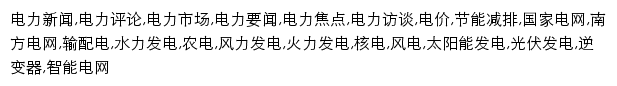 电力新闻,电力评论,电力市场,电力要闻,电力焦点,电力访谈,电价,节能减排,国家电网,南方电网,输配电,水力发电,农电,风力发电,火力发电,核电,风电,太阳能发电,光伏发电,逆变器,智能电网